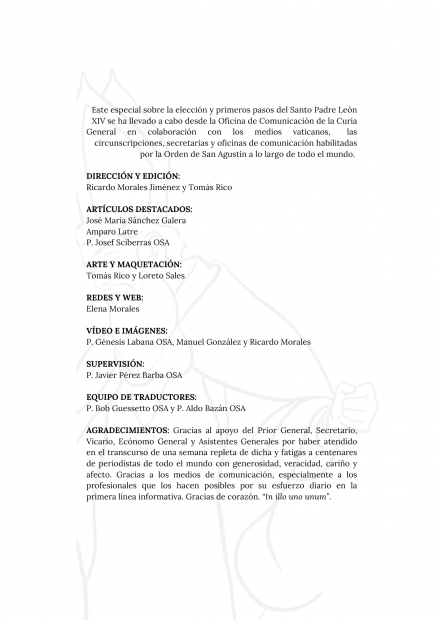 Este especial sobre la elección y primeros pasos del Santo Padre León XIV se ha llevado a cabo desde la Oficina de Comunicación de la Curia General en colaboración con los medios vaticanos, las circunscripciones, secretarías y oficinas de comunicación habilitadas por la Orden de San Agustín a lo largo de todo el mundo.

DIRECCIÓN Y EDICIÓN:
Ricardo Morales Jiménez y Tomás Rico

ARTÍCULOS DESTACADOS:
José María Sánchez Galera
Amparo Latre
P. Josef Sciberras OSA

ARTE Y MAQUETACIÓN:
Tomás Rico y Loreto Sales

REDES Y WEB:
Elena Morales

VÍDEO E IMÁGENES:
P. Génesis Labana OSA, Manuel González y Ricardo Morales

SUPERVISIÓN:
P. Javier Pérez Barba OSA

EQUIPO DE TRADUCTORES:
P. Bob Guessetto OSA y P. Aldo Bazán OSA

AGRADECIMIENTOS: Gracias al apoyo del Prior General, Secretario, Vicario, Ecónomo General y Asistentes Generales por haber atendido en el transcurso de una semana repleta de dicha y fatigas a centenares de periodistas de todo el mundo con generosidad, veracidad, cariño y afecto. Gracias a los medios de comunicación, especialmente a los profesionales que los hacen posibles por su esfuerzo diario en la primera línea informativa. Gracias de corazón. "In illo uno unum".